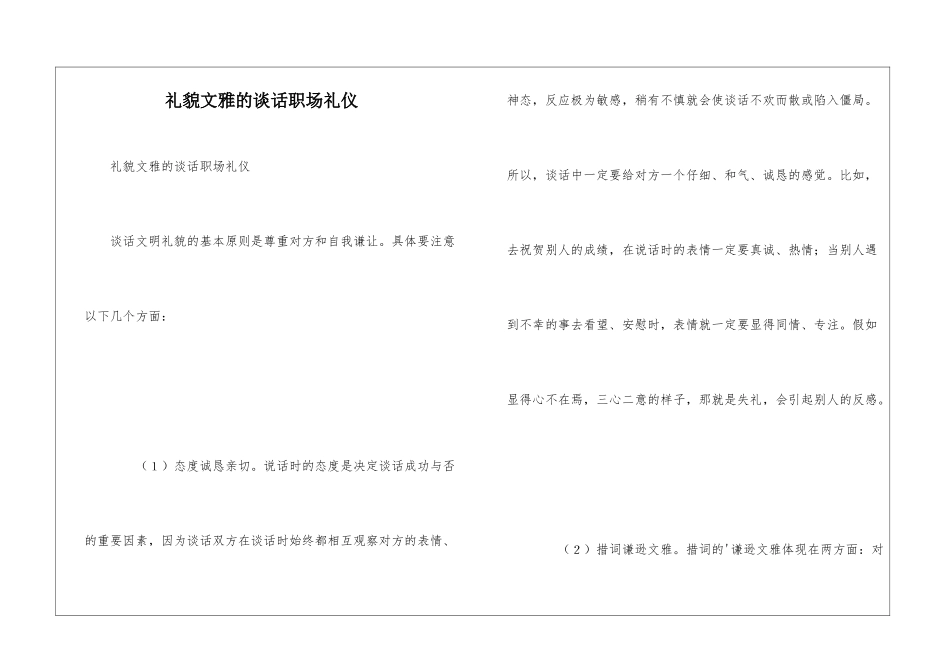 礼貌文雅的谈话职场礼仪

礼貌文雅的谈话职场礼仪

谈话文明礼貌的基本原则是尊重对方和自我谦让。具体要注意以下几个方面：

（1）态度诚恳亲切。说话时的态度是决定谈话成功与否的重要因素，因为谈话双方在谈话时始终都相互观察对方的表情、神态，反应极为敏感，稍有不慎就会使谈话不欢而散或陷入僵局。所以，谈话中一定要给对方一个仔细、和气、诚恳的感觉。比如，去祝贺别人的成绩，在说话时的表情一定要真诚、热情；当别人遇到不幸的事去看望、安慰时，表情就一定要显得同情、专注。假如显得心不在焉，三心二意的样子，那就是失礼，会引起别人的反感。

（2）措词谦逊文雅。措词的'谦逊文雅体现在两方面：对